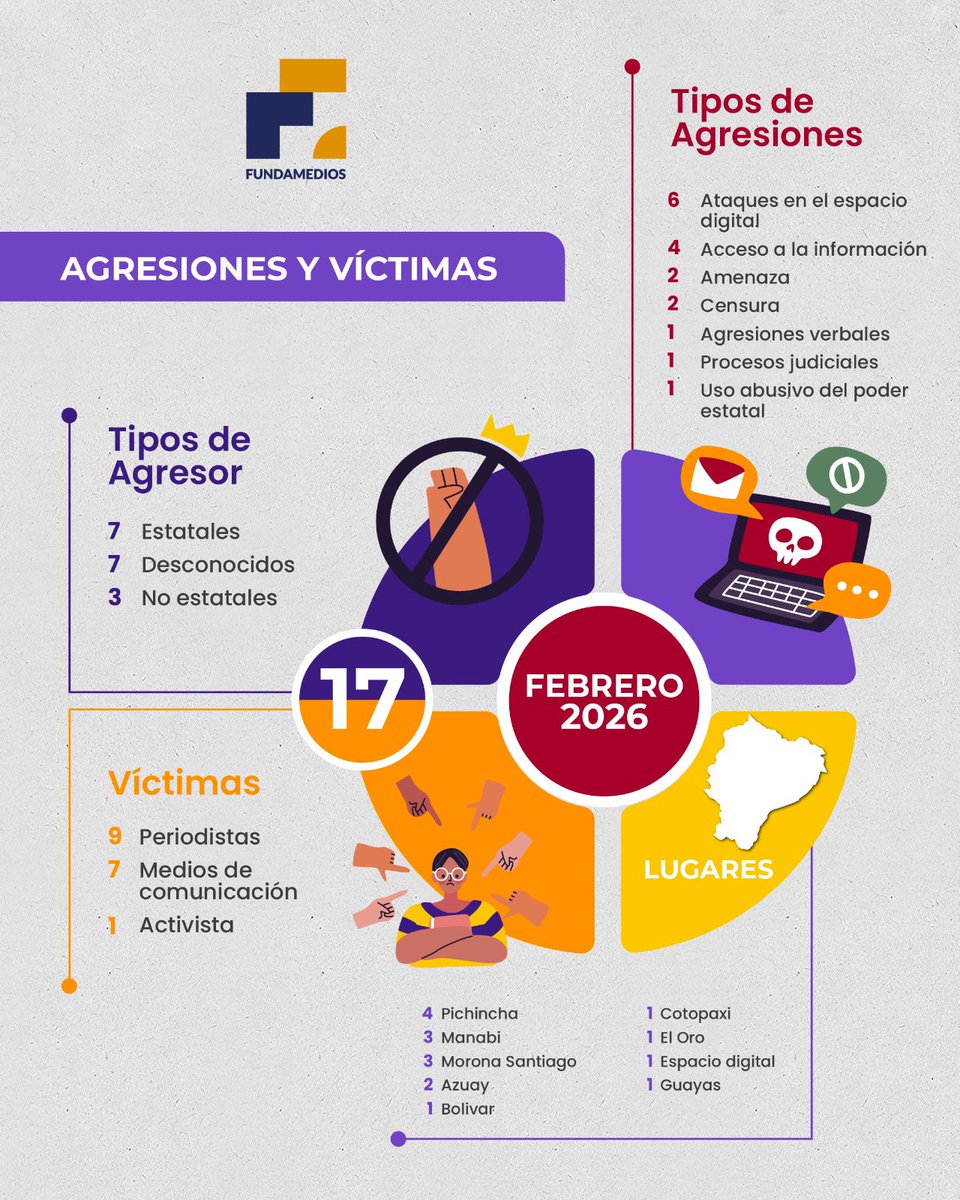 FUNDAMEDIOS

AGRESIONES Y VÍCTIMAS

Tipos de Agresiones

6 Ataques en el espacio digital
4 Acceso a la información
2 Amenaza
2 Censura
1 Agresiones verbales
1 Procesos judiciales
1 Uso abusivo del poder estatal

Tipos de Agresor

7 Estatales
7 Desconocidos
3 No estatales

17

FEBRERO 2026

Víctimas

9 Periodistas
7 Medios de comunicación
1 Activista

LUGARES

4 Pichincha
3 Manabi
3 Morona Santiago
2 Azuay
1 Bolivar

1 Cotopaxi
1 El Oro
1 Espacio digital
1 Guayas